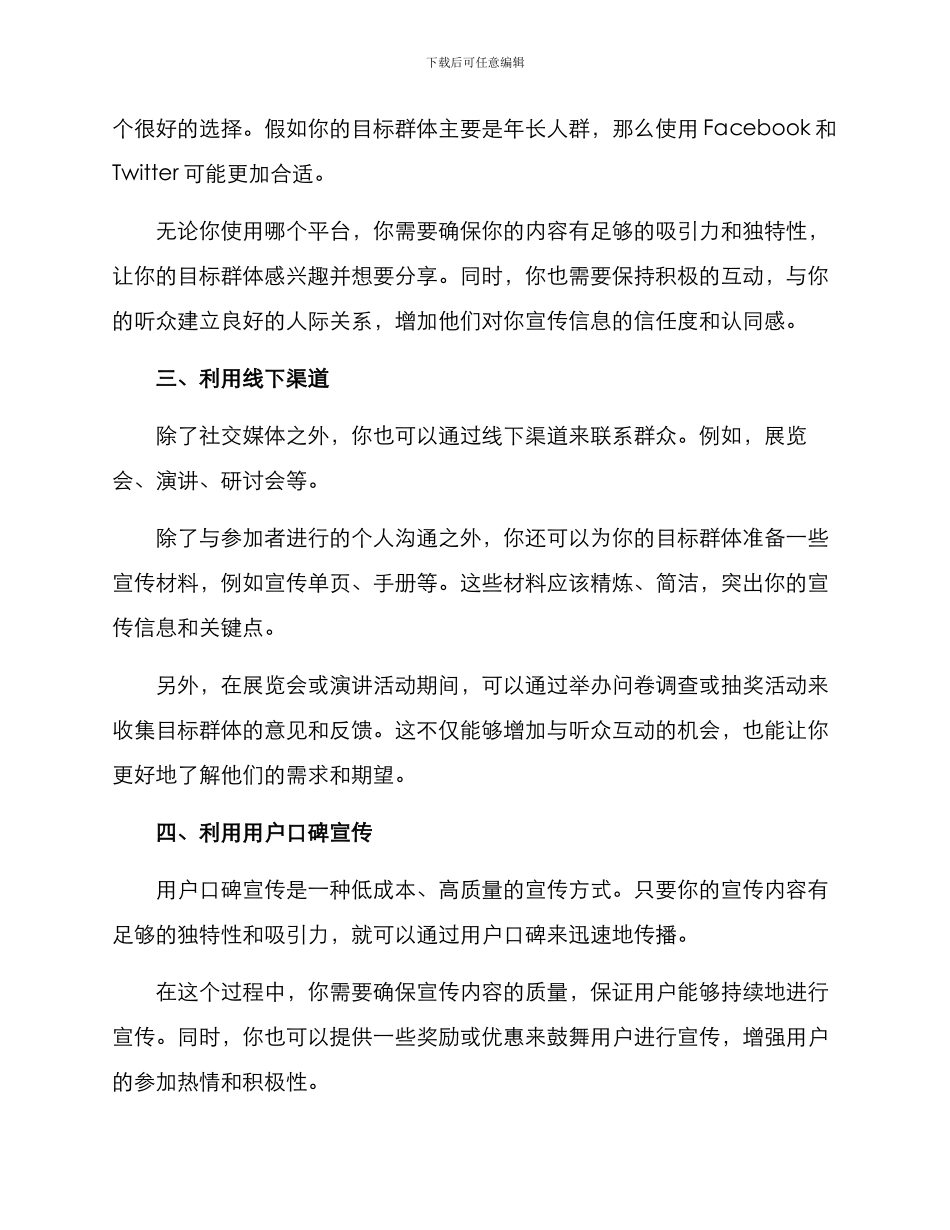 下载后可任意编辑

个很好的选择。假如你的目标群体主要是年长人群，那么使用Facebook和Twitter可能更加合适。

无论你使用哪个平台，你需要确保你的内容有足够的吸引力和独特性，让你的目标群体感兴趣并想要分享。同时，你也需要保持积极的互动，与你的听众建立良好的人际关系，增加他们对你宣传信息的信任度和认同感。

三、利用线下渠道

除了社交媒体之外，你也可以通过线下渠道来联系群众。例如，展览会、演讲、研讨会等。

除了与参加者进行的个人沟通之外，你还可以为你的目标群体准备一些宣传材料，例如宣传单页、手册等。这些材料应该精炼、简洁，突出你的宣传信息和关键点。

另外，在展览会或演讲活动期间，可以通过举办问卷调查或抽奖活动来收集目标群体的意见和反馈。这不仅能够增加与听众互动的机会，也能让你更好地了解他们的需求和期望。

四、利用用户口碑宣传

用户口碑宣传是一种低成本、高质量的宣传方式。只要你的宣传内容有足够的独特性和吸引力，就可以通过用户口碑来迅速地传播。

在这个过程中，你需要确保宣传内容的质量，保证用户能够持续地进行宣传。同时，你也可以提供一些奖励或优惠来鼓舞用户进行宣传，增强用户的参加热情和积极性。